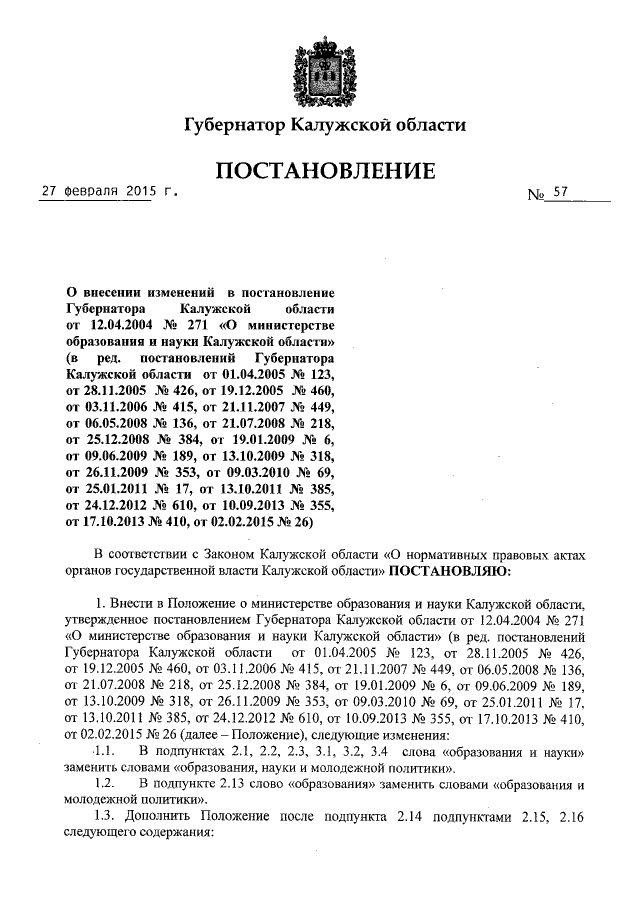 Губернатор Калужской области

ПОСТАНОВЛЕНИЕ

27 февраля 2015 г.

№ 57

О внесении изменений в постановление Губернатора Калужской области от 12.04.2004 № 271 «О министерстве образования и науки Калужской области» (в ред. постановлений Губернатора Калужской области от 01.04.2005 № 123, от 28.11.2005 № 426, от 19.12.2005 № 460, от 03.11.2006 № 415, от 21.11.2007 № 449, от 06.05.2008 № 136, от 21.07.2008 № 218, от 25.12.2008 № 384, от 19.01.2009 № 6, от 09.06.2009 № 189, от 13.10.2009 № 318, от 26.11.2009 № 353, от 09.03.2010 № 69, от 25.01.2011 № 17, от 13.10.2011 № 385, от 24.12.2012 № 610, от 10.09.2013 № 355, от 17.10.2013 № 410, от 02.02.2015 № 26)

В соответствии с Законом Калужской области «О нормативных правовых актах органов государственной власти Калужской области» ПОСТАНОВЛЯЮ:

1. Внести в Положение о министерстве образования и науки Калужской области, утвержденное постановлением Губернатора Калужской области от 12.04.2004 № 271 «О министерстве образования и науки Калужской области» (в ред. постановлений Губернатора Калужской области от 01.04.2005 № 123, от 28.11.2005 № 426, от 19.12.2005 № 460, от 03.11.2006 № 415, от 21.11.2007 № 449, от 06.05.2008 № 136, от 21.07.2008 № 218, от 25.12.2008 № 384, от 19.01.2009 № 6, от 09.06.2009 № 189, от 13.10.2009 № 318, от 26.11.2009 № 353, от 09.03.2010 № 69, от 25.01.2011 № 17, от 13.10.2011 № 385, от 24.12.2012 № 610, от 10.09.2013 № 355, от 17.10.2013 № 410, от 02.02.2015 № 26 (далее – Положение), следующие изменения:

1.1. В подпунктах 2.1, 2.2, 2.3, 3.1, 3.2, 3.4 слова «образования и науки» заменить словами «образования, науки и молодежной политики».

1.2. В подпункте 2.13 слово «образования» заменить словами «образования и молодежной политики».

1.3. Дополнить Положение после подпункта 2.14 подпунктами 2.15, 2.16 следующего содержания: